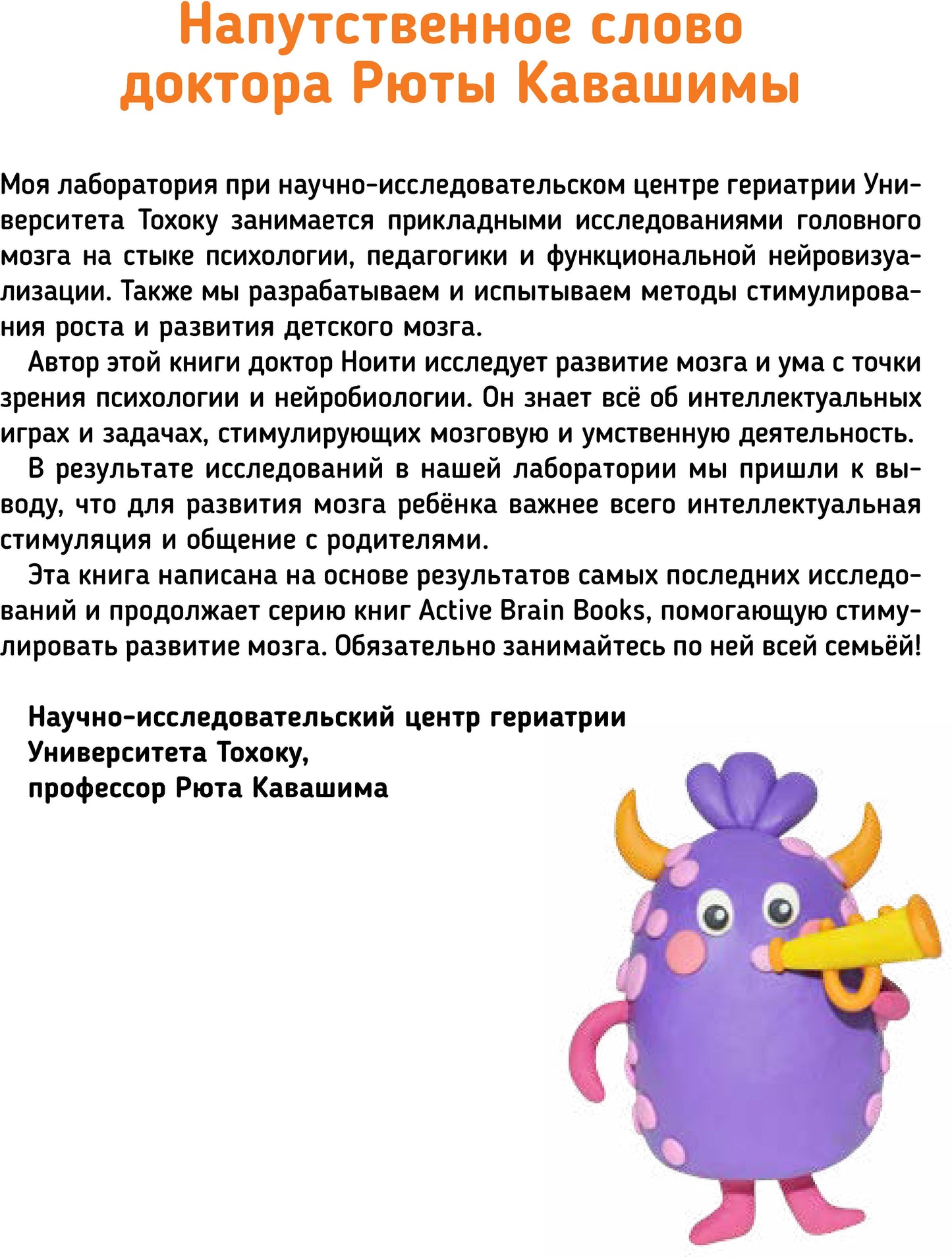 Напутственное слово доктора Рюты Кавашимы

Моя лаборатория при научно-исследовательском центре гериатрии Университета Тохоку занимается прикладными исследованиями головного мозга на стыке психологии, педагогики и функциональной нейровизуализации. Также мы разрабатываем и испытываем методы стимулирования роста и развития детского мозга.

Автор этой книги доктор Ноити исследует развитие мозга и ума с точки зрения психологии и нейробиологии. Он знает всё об интеллектуальных играх и задачах, стимулирующих мозговую и умственную деятельность.

В результате исследований в нашей лаборатории мы пришли к выводу, что для развития мозга ребёнка важнее всего интеллектуальная стимуляция и общение с родителями.

Эта книга написана на основе результатов самых последних исследований и продолжает серию книг Active Brain Books, помогающую стимулировать развитие мозга. Обязательно занимайтесь по ней всей семьёй!

Научно-исследовательский центр гериатрии
Университета Тохоку,
профессор Рюта Кавашима